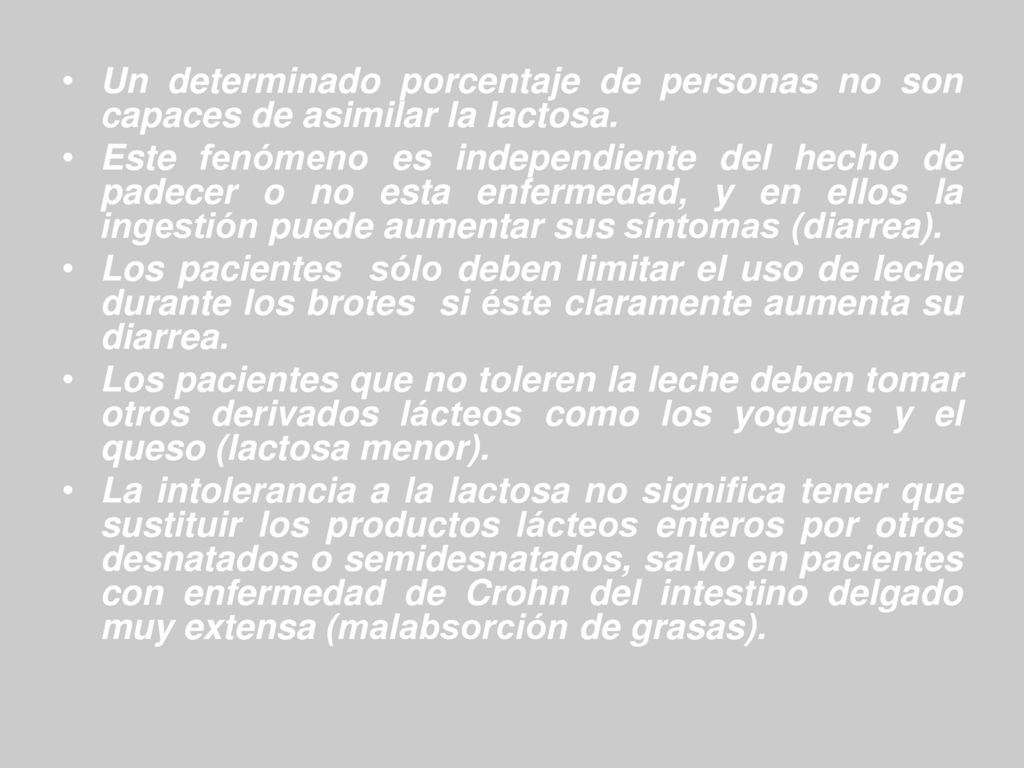 • Un determinado porcentaje de personas no son capaces de asimilar la lactosa.
• Este fenómeno es independiente del hecho de padecer o no esta enfermedad, y en ellos la ingestión puede aumentar sus síntomas (diarrea).
• Los pacientes sólo deben limitar el uso de leche durante los brotes si éste claramente aumenta su diarrea.
• Los pacientes que no toleren la leche deben tomar otros derivados lácteos como los yogures y el queso (lactosa menor).
• La intolerancia a la lactosa no significa tener que sustituir los productos lácteos enteros por otros desnatados o semidesnatados, salvo en pacientes con enfermedad de Crohn del intestino delgado muy extensa (malabsorción de grasas).